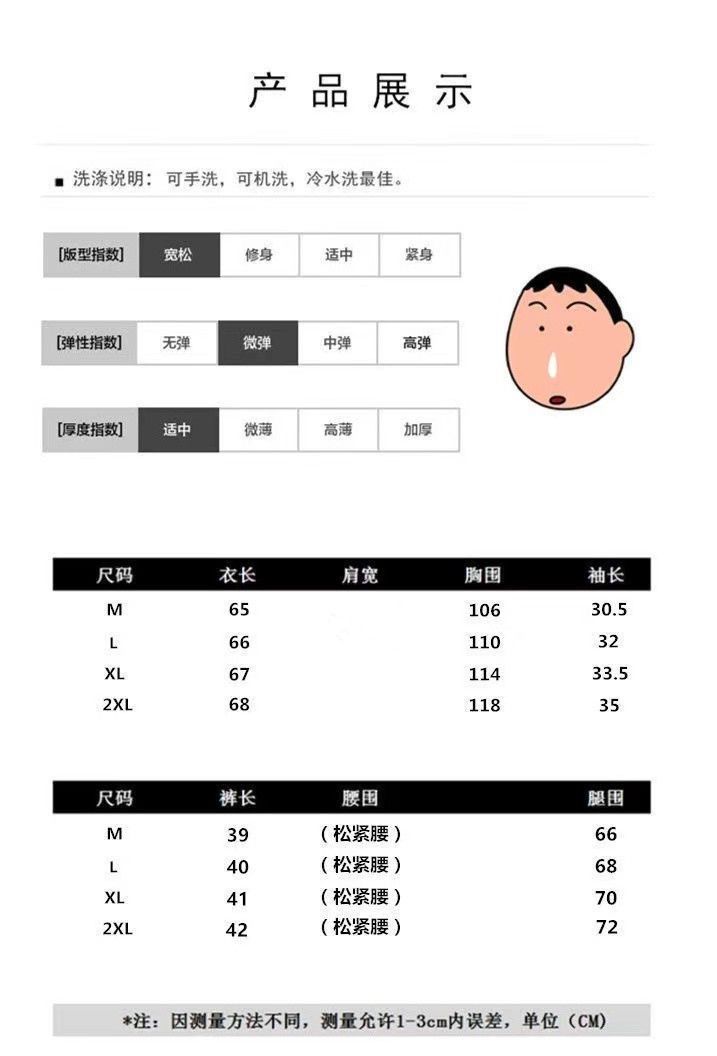 产品展示

■ 洗涤说明：可手洗，可机洗，冷水洗最佳。

| [版型指数] | 宽松 | 修身 | 适中 | 紧身 |
|---|---|---|---|---|

| [弹性指数] | 无弹 | 微弹 | 中弹 | 高弹 |
|---|---|---|---|---|

| [厚度指数] | 适中 | 微薄 | 高薄 | 加厚 |
|---|---|---|---|---|

| 尺码 | 衣长 | 肩宽 | 胸围 | 袖长 |
|---|---|---|---|---|
| M | 65 | | 106 | 30.5 |
| L | 66 | | 110 | 32 |
| XL | 67 | | 114 | 33.5 |
| 2XL | 68 | | 118 | 35 |

| 尺码 | 裤长 | 腰围 | 腿围 |
|---|---|---|---|
| M | 39 | （松紧腰） | 66 |
| L | 40 | （松紧腰） | 68 |
| XL | 41 | （松紧腰） | 70 |
| 2XL | 42 | （松紧腰） | 72 |

*注：因测量方法不同，测量允许1-3cm内误差，单位（CM）